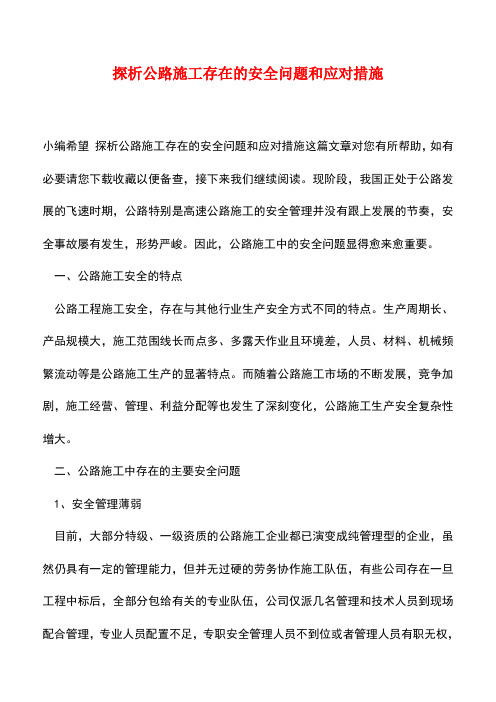 探析公路施工存在的安全问题和应对措施

小编希望 探析公路施工存在的安全问题和应对措施这篇文章对您有所帮助，如有必要请您下载收藏以便备查，接下来我们继续阅读。现阶段，我国正处于公路发展的飞速时期，公路特别是高速公路施工的安全管理并没有跟上发展的节奏，安全事故屡有发生，形势严峻。因此，公路施工中的安全问题显得愈来愈重要。

一、公路施工安全的特点

公路工程施工安全，存在与其他行业生产安全方式不同的特点。生产周期长、产品规模大，施工范围线长而点多、多露天作业且环境差，人员、材料、机械频繁流动等是公路施工生产的显著特点。而随着公路施工市场的不断发展，竞争加剧，施工经营、管理、利益分配等也发生了深刻变化，公路施工生产安全复杂性增大。

二、公路施工中存在的主要安全问题

1、安全管理薄弱

目前，大部分特级、一级资质的公路施工企业都已演变成纯管理型的企业，虽然仍具有一定的管理能力，但并无过硬的劳务协作施工队伍，有些公司存在一旦工程中标后，全部分包给有关的专业队伍，公司仅派几名管理和技术人员到现场配合管理，专业人员配置不足，专职安全管理人员不到位或者管理人员有职无权，